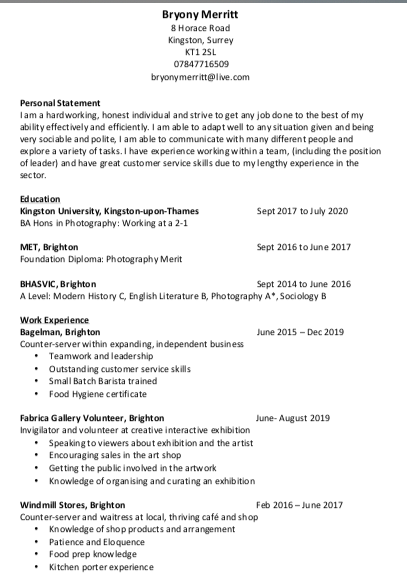 Bryony Merritt
8 Horace Road
Kingston, Surrey
KT1 2SL
07847716509
bryonymerritt@live.com

Personal Statement
I am a hardworking, honest individual and strive to get any job done to the best of my ability effectively and efficiently. I am able to adapt well to any situation given and being very sociable and polite, I am able to communicate with many different people and explore a variety of tasks. I have experience working within a team, (including the position of leader) and have great customer service skills due to my lengthy experience in the sector.

Education
Kingston University, Kingston-upon-Thames Sept 2017 to July 2020
BA Hons in Photography: Working at a 2-1

MET, Brighton Sept 2016 to June 2017
Foundation Diploma: Photography Merit

BHASVIC, Brighton Sept 2014 to June 2016
A Level: Modern History C, English Literature B, Photography A*, Sociology B

Work Experience
Bagelman, Brighton June 2015 – Dec 2019
Counter-server within expanding, independent business
• Teamwork and leadership
• Outstanding customer service skills
• Small Batch Barista trained
• Food Hygiene certificate

Fabrica Gallery Volunteer, Brighton June- August 2019
Invigilator and volunteer at creative interactive exhibition
• Speaking to viewers about exhibition and the artist
• Encouraging sales in the art shop
• Getting the public involved in the artwork
• Knowledge of organising and curating an exhibition

Windmill Stores, Brighton Feb 2016 – June 2017
Counter-server and waitress at local, thriving café and shop
• Knowledge of shop products and arrangement
• Patience and Eloquence
• Food prep knowledge
• Kitchen porter experience